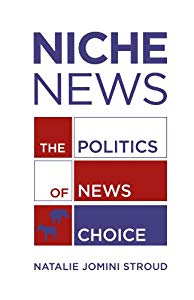 NICHE NEWS

THE POLITICS OF NEWS CHOICE

NATALIE JOMINI STROUD